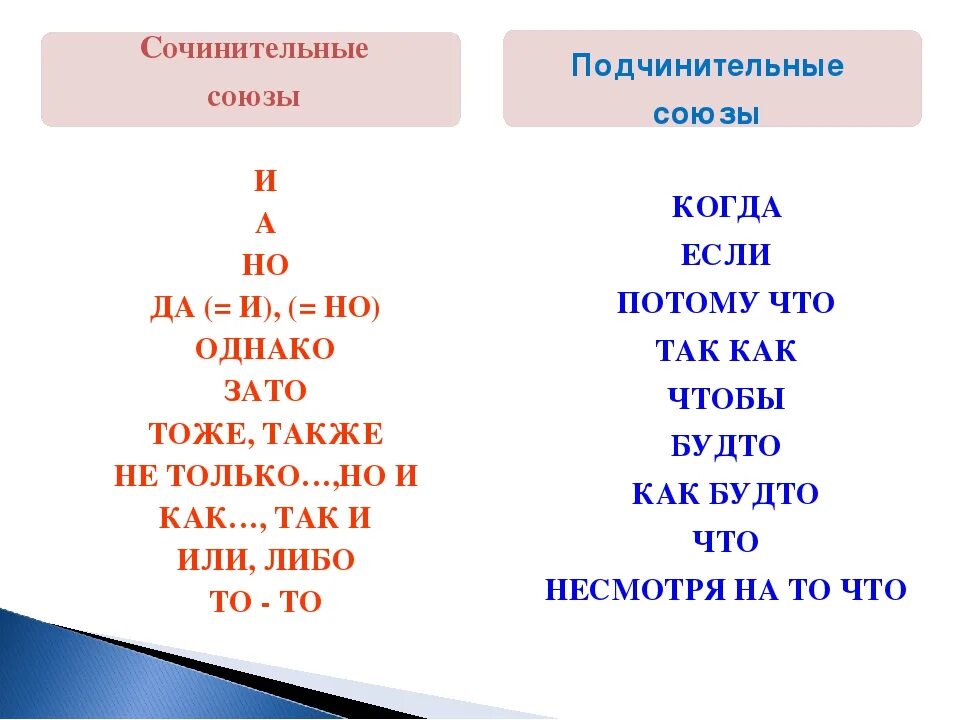 Сочинительные союзы

И
А
НО
ДА (= И), (= НО)
ОДНАКО
ЗАТО
ТОЖЕ, ТАКЖЕ
НЕ ТОЛЬКО…,НО И
КАК…, ТАК И
ИЛИ, ЛИБО
ТО - ТО

Подчинительные союзы

КОГДА
ЕСЛИ
ПОТОМУ ЧТО
ТАК КАК
ЧТОБЫ
БУДТО
КАК БУДТО
ЧТО
НЕСМОТРЯ НА ТО ЧТО